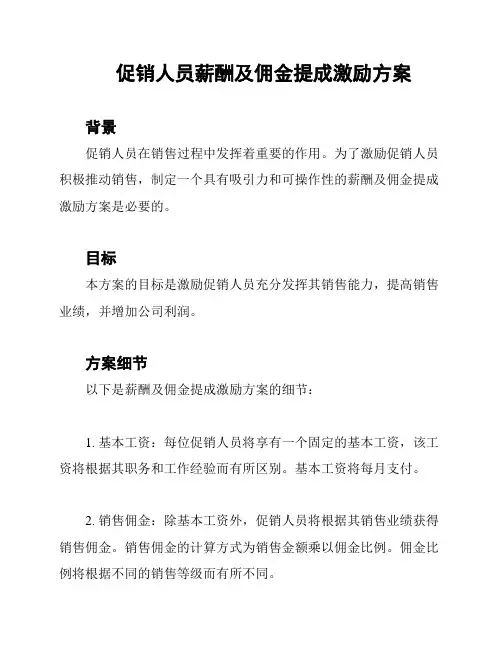 促销人员薪酬及佣金提成激励方案

背景

促销人员在销售过程中发挥着重要的作用。为了激励促销人员积极推动销售，制定一个具有吸引力和可操作性的薪酬及佣金提成激励方案是必要的。

目标

本方案的目标是激励促销人员充分发挥其销售能力，提高销售业绩，并增加公司利润。

方案细节

以下是薪酬及佣金提成激励方案的细节：

1. 基本工资：每位促销人员将享有一个固定的基本工资，该工资将根据其职务和工作经验而有所区别。基本工资将每月支付。

2. 销售佣金：除基本工资外，促销人员将根据其销售业绩获得销售佣金。销售佣金的计算方式为销售金额乘以佣金比例。佣金比例将根据不同的销售等级而有所不同。